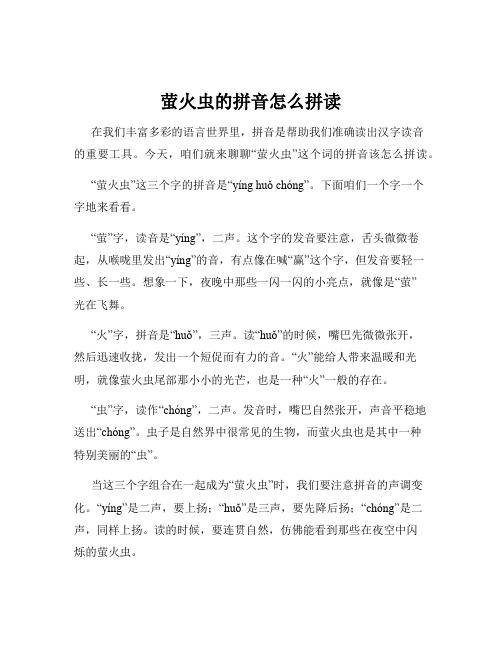 萤火虫的拼音怎么拼读

在我们丰富多彩的语言世界里，拼音是帮助我们准确读出汉字读音的重要工具。今天，咱们就来聊聊“萤火虫”这个词的拼音该怎么拼读。

“萤火虫”这三个字的拼音是“yíng huǒ chóng”。下面咱们一个字一个字地来看看。

“萤”字，读音是“yíng”，二声。这个字的发音要注意，舌头微微卷起，从喉咙里发出“yíng”的音，有点像在喊“赢”这个字，但发音要轻一些、长一些。想象一下，夜晚中那些一闪一闪的小亮点，就像是“萤”光在飞舞。

“火”字，拼音是“huǒ”，三声。读“huǒ”的时候，嘴巴先微微张开，然后迅速收拢，发出一个短促而有力的音。“火”能给人带来温暖和光明，就像萤火虫尾部那小小的光芒，也是一种“火”一般的存在。

“虫”字，读作“chóng”，二声。发音时，嘴巴自然张开，声音平稳地送出“chóng”。虫子是自然界中很常见的生物，而萤火虫也是其中一种特别美丽的“虫”。

当这三个字组合在一起成为“萤火虫”时，我们要注意拼音的声调变化。“yíng”是二声，要上扬；“huǒ”是三声，要先降后扬；“chóng”是二声，同样上扬。读的时候，要连贯自然，仿佛能看到那些在夜空中闪烁的萤火虫。